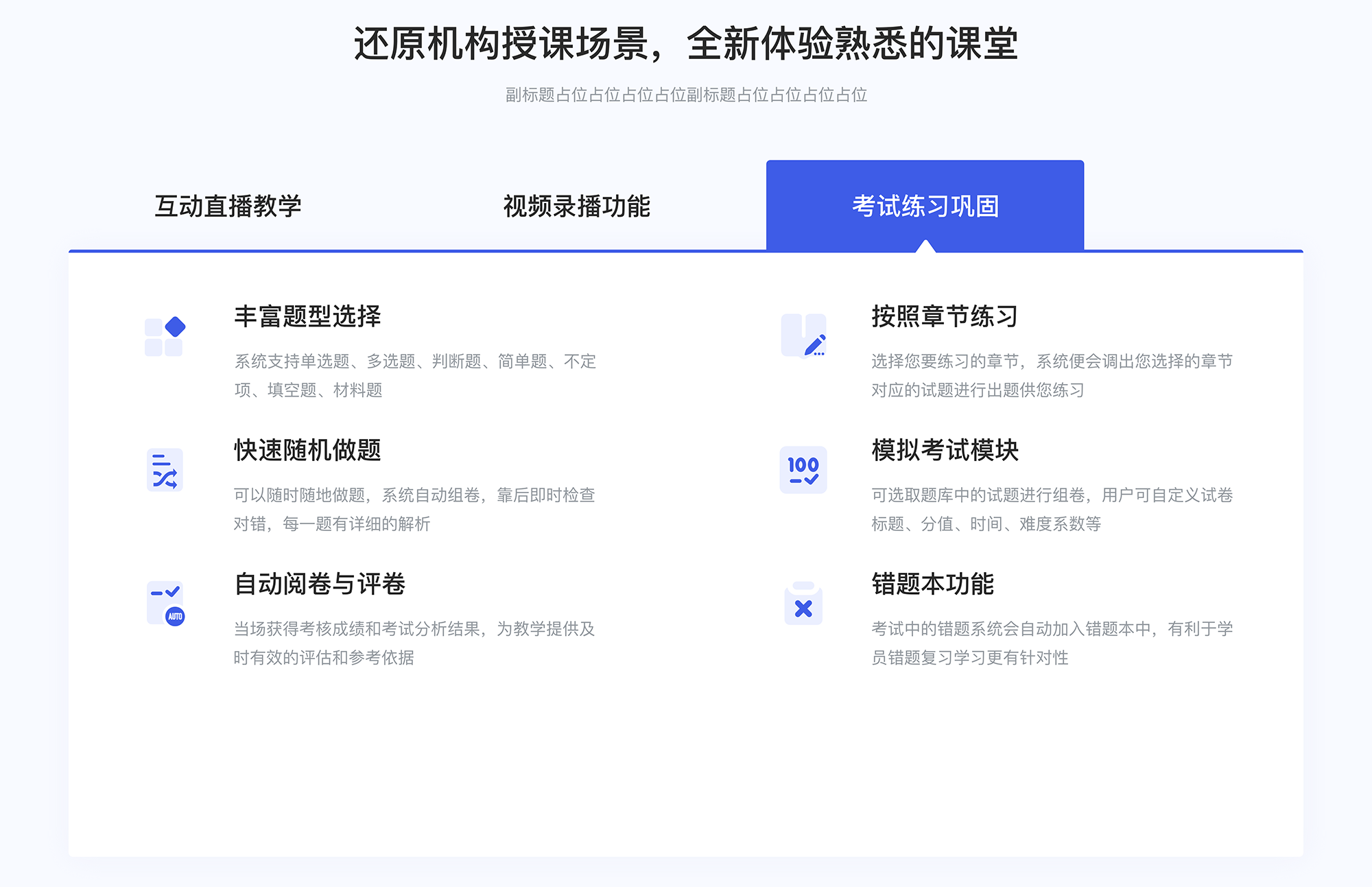 还原机构授课场景，全新体验熟悉的课堂

副标题占位占位占位占位副标题占位占位占位占位

互动直播教学

视频录播功能

考试练习巩固

丰富题型选择

系统支持单选题、多选题、判断题、简单题、不定项、填空题、材料题

快速随机做题

可以随时随地做题，系统自动组卷，靠后即时检查对错，每一题有详细的解析

自动阅卷与评卷

AUTO

当场获得考核成绩和考试分析结果，为教学提供及时有效的评估和参考依据

按照章节练习

选择您要练习的章节，系统便会调出您选择的章节对应的试题进行出题供您练习

100

模拟考试模块

可选取题库中的试题进行组卷，用户可自定义试卷标题、分值、时间、难度系数等

错题本功能

考试中的错题系统会自动加入错题本中，有利于学员错题复习学习更有针对性